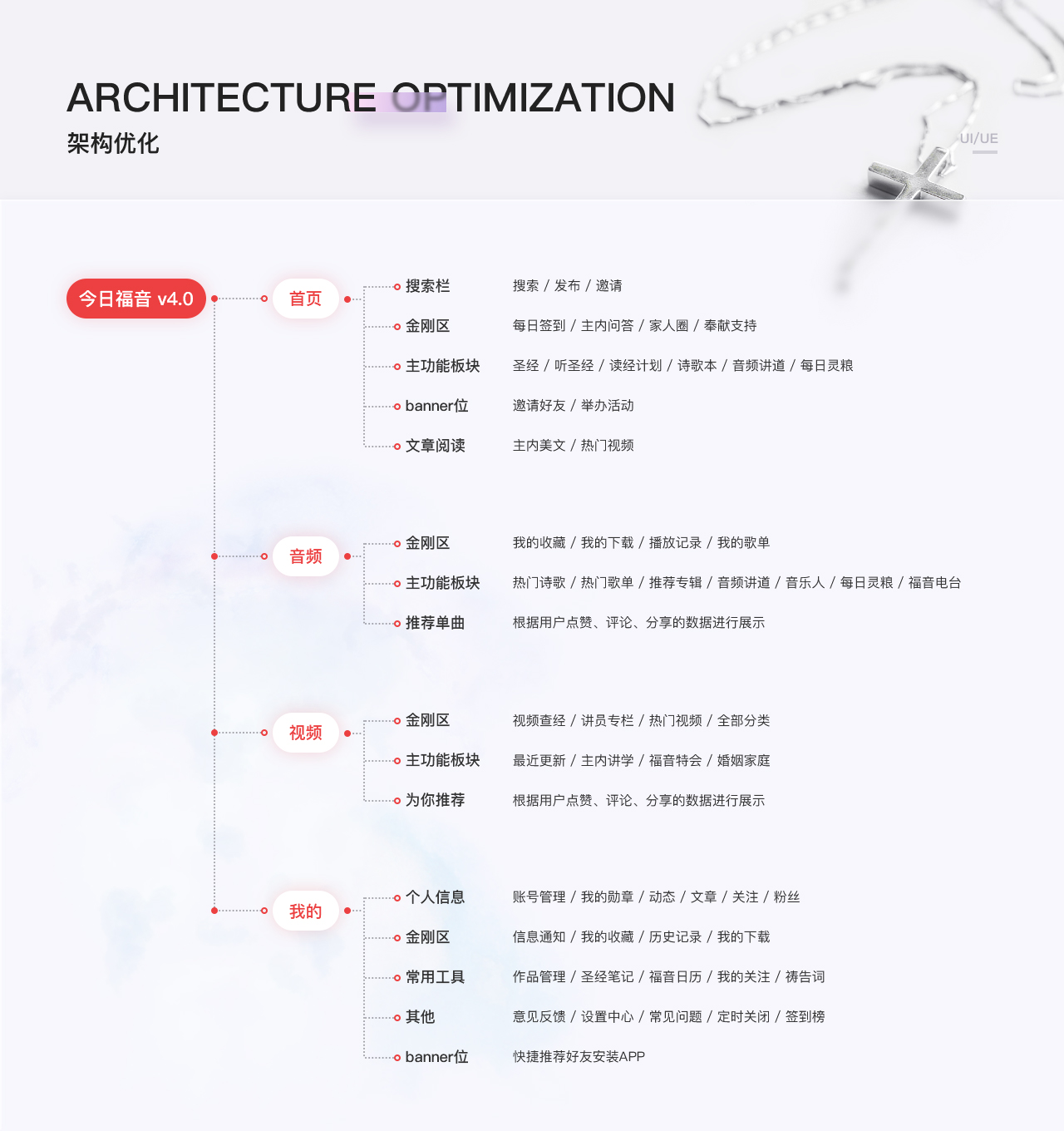 ARCHITECTURE OPTIMIZATION
架构优化

UI/UE

今日福音 v4.0

首页
搜索栏 搜索 / 发布 / 邀请
金刚区 每日签到 / 主内问答 / 家人圈 / 奉献支持
主功能板块 圣经 / 听圣经 / 读经计划 / 诗歌本 / 音频讲道 / 每日灵粮
banner位 邀请好友 / 举办活动
文章阅读 主内美文 / 热门视频

音频
金刚区 我的收藏 / 我的下载 / 播放记录 / 我的歌单
主功能板块 热门诗歌 / 热门歌单 / 推荐专辑 / 音频讲道 / 音乐人 / 每日灵粮 / 福音电台
推荐单曲 根据用户点赞、评论、分享的数据进行展示

视频
金刚区 视频查经 / 讲员专栏 / 热门视频 / 全部分类
主功能板块 最近更新 / 主内讲学 / 福音特会 / 婚姻家庭
为你推荐 根据用户点赞、评论、分享的数据进行展示

我的
个人信息 账号管理 / 我的勋章 / 动态 / 文章 / 关注 / 粉丝
金刚区 信息通知 / 我的收藏 / 历史记录 / 我的下载
常用工具 作品管理 / 圣经笔记 / 福音日历 / 我的关注 / 祷告词
其他 意见反馈 / 设置中心 / 常见问题 / 定时关闭 / 签到榜
banner位 快捷推荐好友安装APP